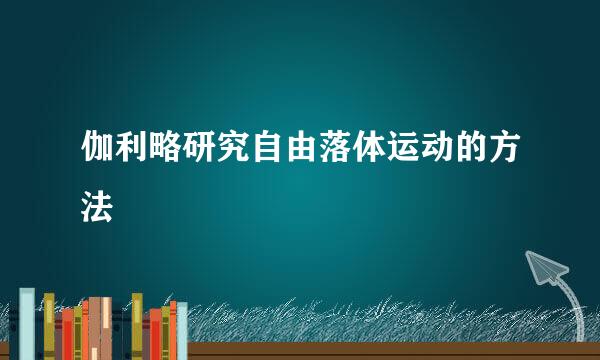 伽利略研究自由落体运动的方法